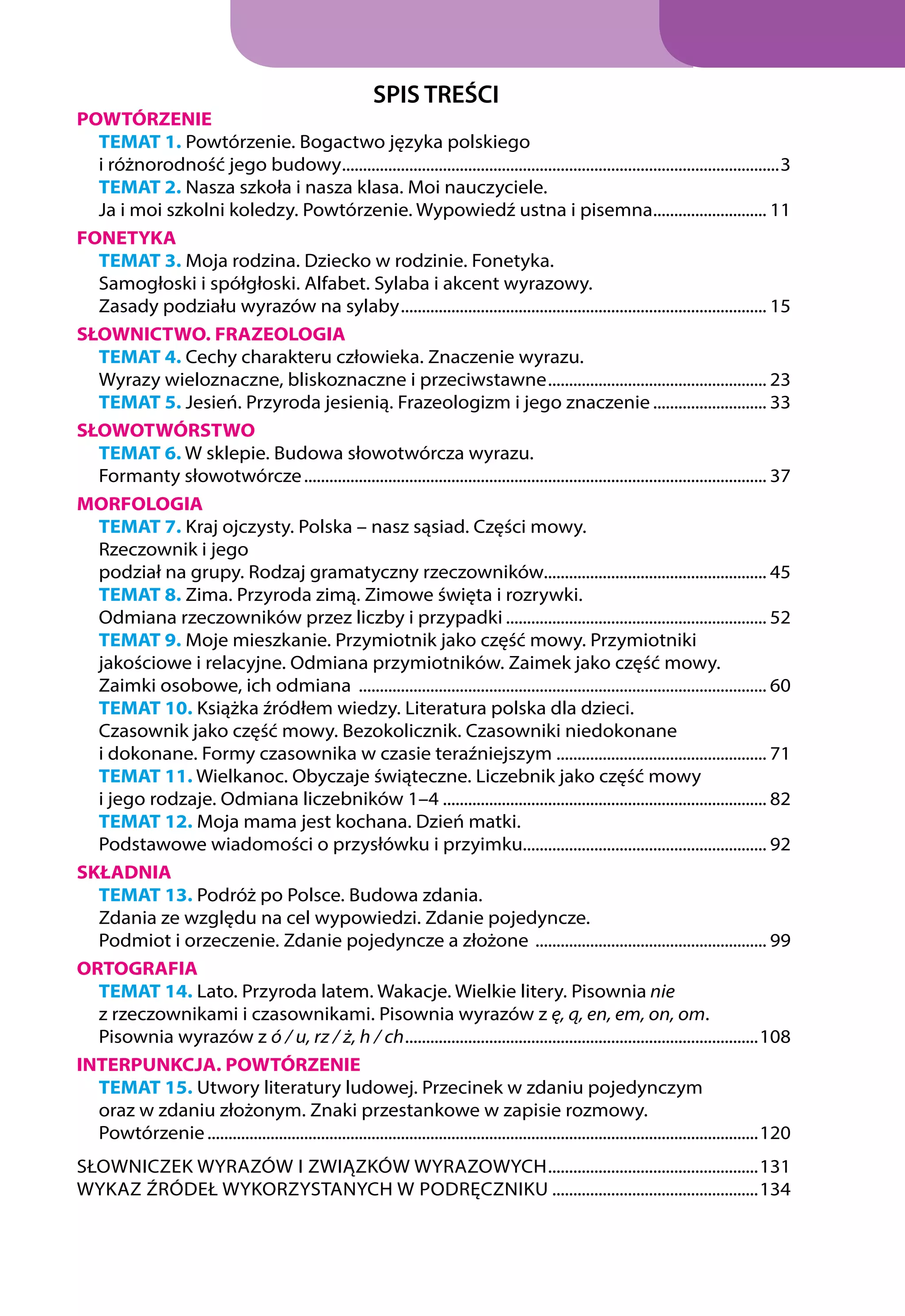 SPIS TREŚCI

POWTÓRZENIE

TEMAT 1. Powtórzenie. Bogactwo języka polskiego i różnorodność jego budowy 3

TEMAT 2. Nasza szkoła i nasza klasa. Moi nauczyciele. Ja i moi szkolni koledzy. Powtórzenie. Wypowiedź ustna i pisemna 11

FONETYKA

TEMAT 3. Moja rodzina. Dziecko w rodzinie. Fonetyka. Samogłoski i spółgłoski. Alfabet. Sylaba i akcent wyrazowy. Zasady podziału wyrazów na sylaby 15

SŁOWNICTWO. FRAZEOLOGIA

TEMAT 4. Cechy charakteru człowieka. Znaczenie wyrazu. Wyrazy wieloznaczne, bliskoznaczne i przeciwstawne 23

TEMAT 5. Jesień. Przyroda jesienią. Frazeologizm i jego znaczenie 33

SŁOWOTWÓRSTWO

TEMAT 6. W sklepie. Budowa słowotwórcza wyrazu. Formanty słowotwórcze 37

MORFOLOGIA

TEMAT 7. Kraj ojczysty. Polska – nasz sąsiad. Części mowy. Rzeczownik i jego podział na grupy. Rodzaj gramatyczny rzeczowników 45

TEMAT 8. Zima. Przyroda zimą. Zimowe święta i rozrywki. Odmiana rzeczowników przez liczby i przypadki 52

TEMAT 9. Moje mieszkanie. Przymiotnik jako część mowy. Przymiotniki jakościowe i relacyjne. Odmiana przymiotników. Zaimek jako część mowy. Zaimki osobowe, ich odmiana 60

TEMAT 10. Książka źródłem wiedzy. Literatura polska dla dzieci. Czasownik jako część mowy. Bezokolicznik. Czasowniki niedokonane i dokonane. Formy czasownika w czasie teraźniejszym 71

TEMAT 11. Wielkanoc. Obyczaje świąteczne. Liczebnik jako część mowy i jego rodzaje. Odmiana liczebników 1–4 82

TEMAT 12. Moja mama jest kochana. Dzień matki. Podstawowe wiadomości o przysłówku i przyimku 92

SKŁADNIA

TEMAT 13. Podróż po Polsce. Budowa zdania. Zdania ze względu na cel wypowiedzi. Zdanie pojedyncze. Podmiot i orzeczenie. Zdanie pojedyncze a złożone 99

ORTOGRAFIA

TEMAT 14. Lato. Przyroda latem. Wakacje. Wielkie litery. Pisownia nie z rzeczownikami i czasownikami. Pisownia wyrazów z ę, ą, en, em, on, om. Pisownia wyrazów z ó / u, rz / ż, h / ch 108

INTERPUNKCJA. POWTÓRZENIE

TEMAT 15. Utwory literatury ludowej. Przecinek w zdaniu pojedynczym oraz w zdaniu złożonym. Znaki przestankowe w zapisie rozmowy. Powtórzenie 120

SŁOWNICZEK WYRAZÓW I ZWIĄZKÓW WYRAZOWYCH 131
WYKAZ ŹRÓDEŁ WYKORZYSTANYCH W PODRĘCZNIKU 134